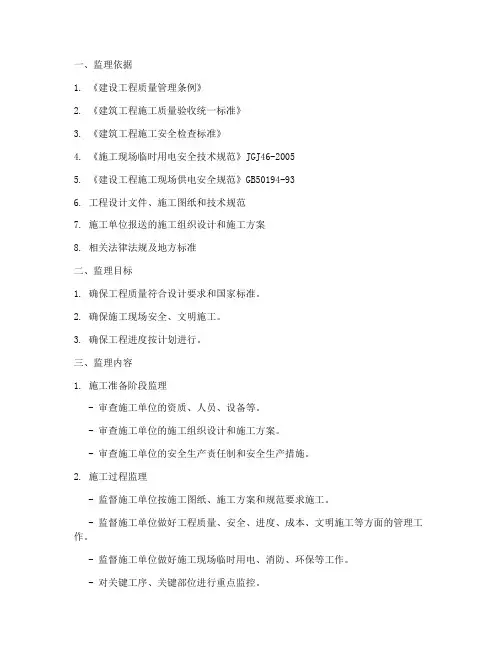 一、监理依据

1. 《建设工程质量管理条例》

2. 《建筑工程施工质量验收统一标准》

3. 《建筑工程施工安全检查标准》

4. 《施工现场临时用电安全技术规范》JGJ46-2005

5. 《建设工程施工现场供电安全规范》GB50194-93

6. 工程设计文件、施工图纸和技术规范

7. 施工单位报送的施工组织设计和施工方案

8. 相关法律法规及地方标准

二、监理目标

1. 确保工程质量符合设计要求和国家标准。

2. 确保施工现场安全、文明施工。

3. 确保工程进度按计划进行。

三、监理内容

1. 施工准备阶段监理

- 审查施工单位的资质、人员、设备等。

- 审查施工单位的施工组织设计和施工方案。

- 审查施工单位的安全生产责任制和安全生产措施。

2. 施工过程监理

- 监督施工单位按施工图纸、施工方案和规范要求施工。

- 监督施工单位做好工程质量、安全、进度、成本、文明施工等方面的管理工作。

- 监督施工单位做好施工现场临时用电、消防、环保等工作。

- 对关键工序、关键部位进行重点监控。